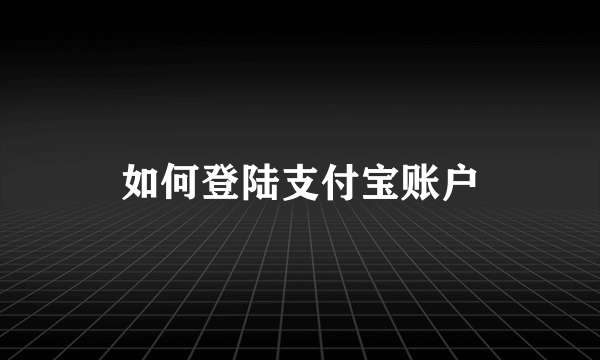 如何登陆支付宝账户